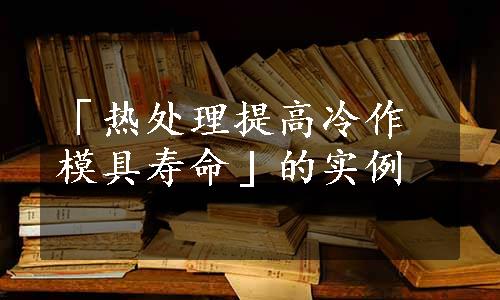 「热处理提高冷作模具寿命」的实例